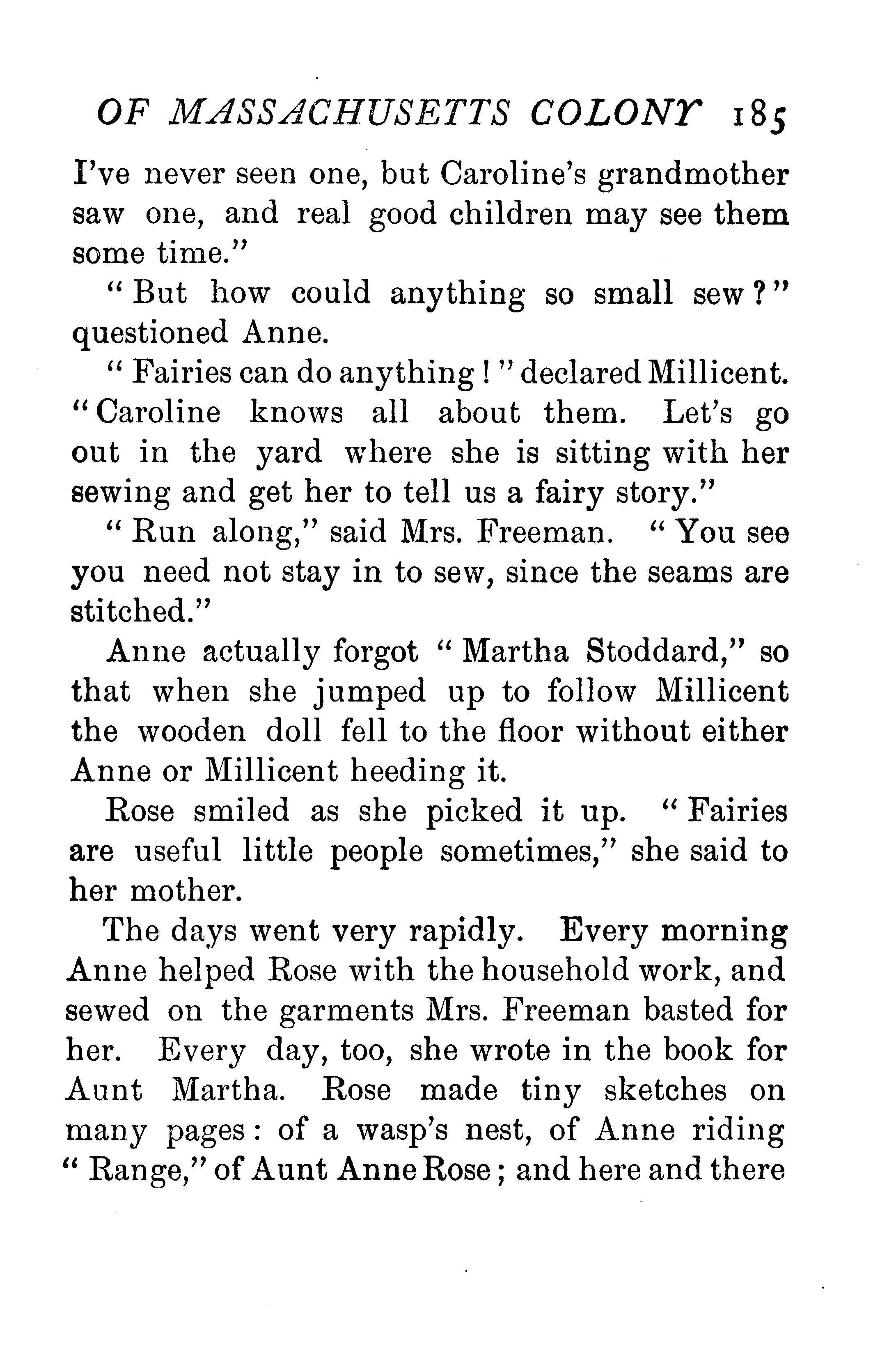 OF MASSACHUSETTS COLONY 185

I've never seen one, but Caroline's grandmother saw one, and real good children may see them some time."

"But how could anything so small sew?" questioned Anne.

"Fairies can do anything!" declared Millicent. "Caroline knows all about them. Let's go out in the yard where she is sitting with her sewing and get her to tell us a fairy story."

"Run along," said Mrs. Freeman. "You see you need not stay in to sew, since the seams are stitched."

Anne actually forgot "Martha Stoddard," so that when she jumped up to follow Millicent the wooden doll fell to the floor without either Anne or Millicent heeding it.

Rose smiled as she picked it up. "Fairies are useful little people sometimes," she said to her mother.

The days went very rapidly. Every morning Anne helped Rose with the household work, and sewed on the garments Mrs. Freeman basted for her. Every day, too, she wrote in the book for Aunt Martha. Rose made tiny sketches on many pages: of a wasp's nest, of Anne riding "Range," of Aunt Anne Rose; and here and there